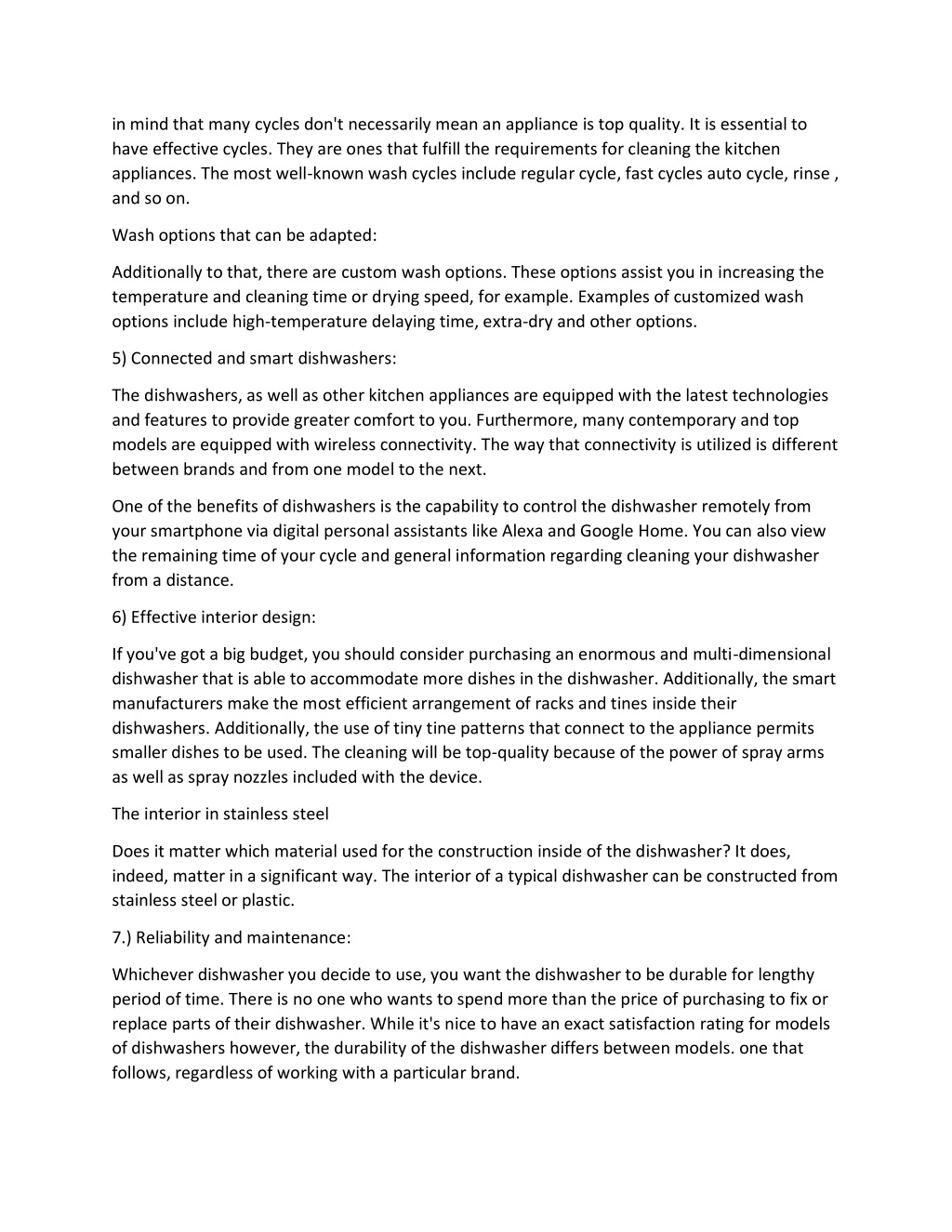 in mind that many cycles don't necessarily mean an appliance is top quality. It is essential to have effective cycles. They are ones that fulfill the requirements for cleaning the kitchen appliances. The most well-known wash cycles include regular cycle, fast cycles auto cycle, rinse , and so on.

Wash options that can be adapted:

Additionally to that, there are custom wash options. These options assist you in increasing the temperature and cleaning time or drying speed, for example. Examples of customized wash options include high-temperature delaying time, extra-dry and other options.

5) Connected and smart dishwashers:

The dishwashers, as well as other kitchen appliances are equipped with the latest technologies and features to provide greater comfort to you. Furthermore, many contemporary and top models are equipped with wireless connectivity. The way that connectivity is utilized is different between brands and from one model to the next.

One of the benefits of dishwashers is the capability to control the dishwasher remotely from your smartphone via digital personal assistants like Alexa and Google Home. You can also view the remaining time of your cycle and general information regarding cleaning your dishwasher from a distance.

6) Effective interior design:

If you've got a big budget, you should consider purchasing an enormous and multi-dimensional dishwasher that is able to accommodate more dishes in the dishwasher. Additionally, the smart manufacturers make the most efficient arrangement of racks and tines inside their dishwashers. Additionally, the use of tiny tine patterns that connect to the appliance permits smaller dishes to be used. The cleaning will be top-quality because of the power of spray arms as well as spray nozzles included with the device.

The interior in stainless steel

Does it matter which material used for the construction inside of the dishwasher? It does, indeed, matter in a significant way. The interior of a typical dishwasher can be constructed from stainless steel or plastic.

7.) Reliability and maintenance:

Whichever dishwasher you decide to use, you want the dishwasher to be durable for lengthy period of time. There is no one who wants to spend more than the price of purchasing to fix or replace parts of their dishwasher. While it's nice to have an exact satisfaction rating for models of dishwashers however, the durability of the dishwasher differs between models. one that follows, regardless of working with a particular brand.